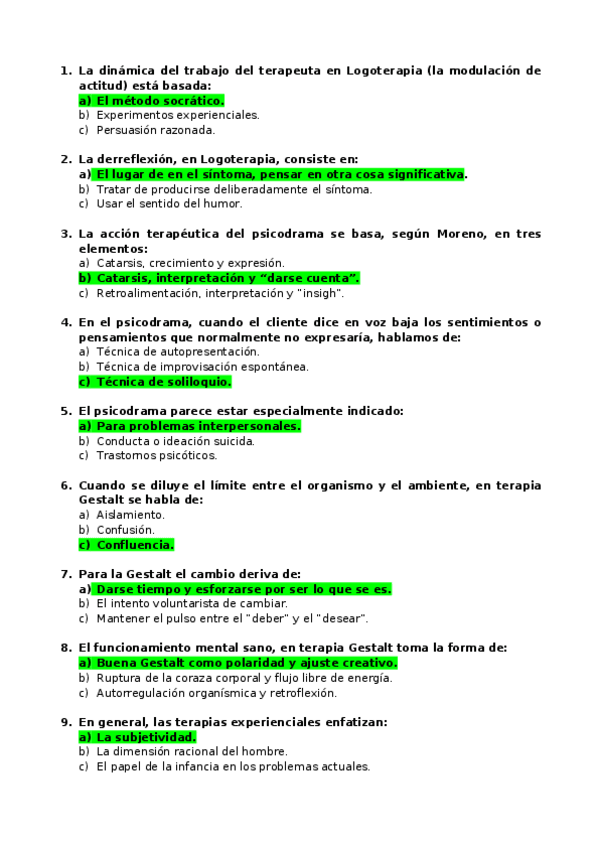 1. La dinámica del trabajo del terapeuta en Logoterapia (la modulación de actitud) está basada:
a) El método socrático.
b) Experimentos experienciales.
c) Persuasión razonada.

2. La derreflexión, en Logoterapia, consiste en:
a) El lugar de en el síntoma, pensar en otra cosa significativa.
b) Tratar de producirse deliberadamente el síntoma.
c) Usar el sentido del humor.

3. La acción terapéutica del psicodrama se basa, según Moreno, en tres elementos:
a) Catarsis, crecimiento y expresión.
b) Catarsis, interpretación y "darse cuenta".
c) Retroalimentación, interpretación y "insigh".

4. En el psicodrama, cuando el cliente dice en voz baja los sentimientos o pensamientos que normalmente no expresaría, hablamos de:
a) Técnica de autopresentación.
b) Técnica de improvisación espontánea.
c) Técnica de soliloquio.

5. El psicodrama parece estar especialmente indicado:
a) Para problemas interpersonales.
b) Conducta o ideación suicida.
c) Trastornos psicóticos.

6. Cuando se diluye el límite entre el organismo y el ambiente, en terapia Gestalt se habla de:
a) Aislamiento.
b) Confusión.
c) Confluencia.

7. Para la Gestalt el cambio deriva de:
a) Darse tiempo y esforzarse por ser lo que se es.
b) El intento voluntarista de cambiar.
c) Mantener el pulso entre el "deber" y el "desear".

8. El funcionamiento mental sano, en terapia Gestalt toma la forma de:
a) Buena Gestalt como polaridad y ajuste creativo.
b) Ruptura de la coraza corporal y flujo libre de energía.
c) Autorregulación organísmica y retroflexión.

9. En general, las terapias experienciales enfatizan:
a) La subjetividad.
b) La dimensión racional del hombre.
c) El papel de la infancia en los problemas actuales.